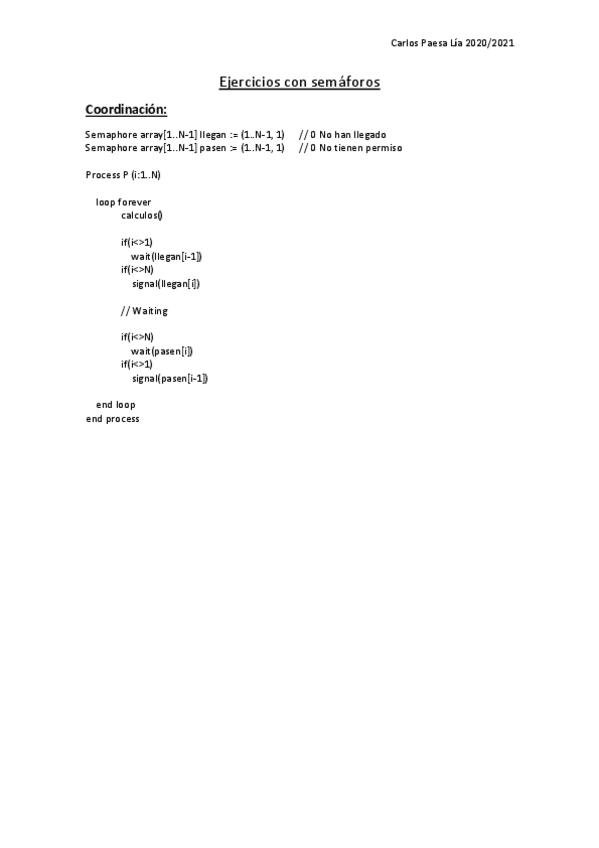 Carlos Paesa Lía 2020/2021

Ejercicios con semáforos

Coordinación:

Semaphore array[1..N-1] llegan := (1..N-1, 1)    // 0 No han llegado
Semaphore array[1..N-1] pasen := (1..N-1, 1)    // 0 No tienen permiso

Process P (i:1..N)

loop forever
calculos()

if(i<>1)
wait(llegan[i-1])
if(i<>N)
signal(llegan[i])

// Waiting

if(i<>N)
wait(pasen[i])
if(i<>1)
signal(pasen[i-1])

end loop
end process